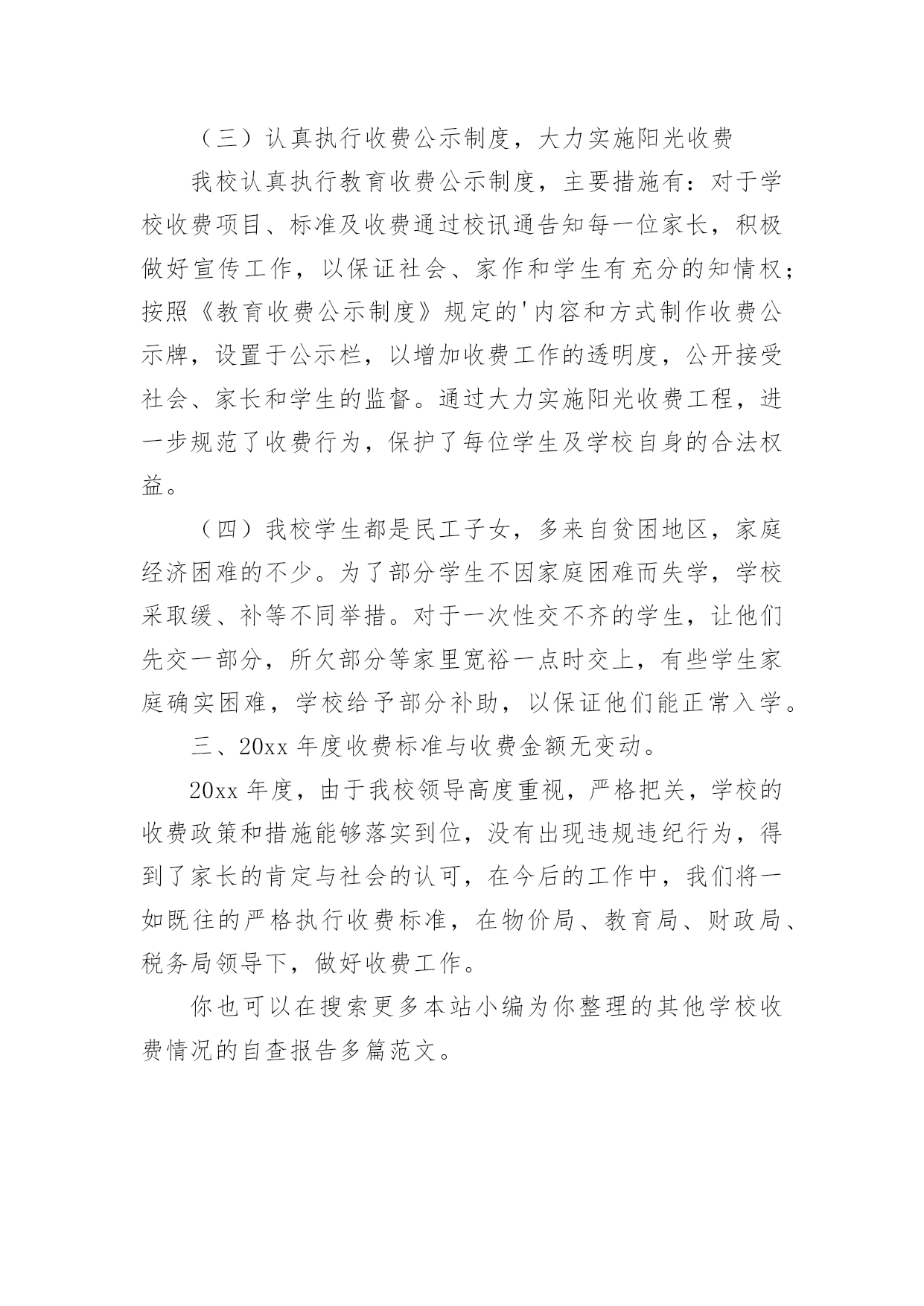 （三）认真执行收费公示制度，大力实施阳光收费

我校认真执行教育收费公示制度，主要措施有：对于学校收费项目、标准及收费通过校讯通告知每一位家长，积极做好宣传工作，以保证社会、家作和学生有充分的知情权；按照《教育收费公示制度》规定的'内容和方式制作收费公示牌，设置于公示栏，以增加收费工作的透明度，公开接受社会、家长和学生的监督。通过大力实施阳光收费工程，进一步规范了收费行为，保护了每位学生及学校自身的合法权益。

（四）我校学生都是民工子女，多来自贫困地区，家庭经济困难的不少。为了部分学生不因家庭困难而失学，学校采取缓、补等不同举措。对于一次性交不齐的学生，让他们先交一部分，所欠部分等家里宽裕一点时交上，有些学生家庭确实困难，学校给予部分补助，以保证他们能正常入学。

三、20xx 年度收费标准与收费金额无变动。

20xx 年度，由于我校领导高度重视，严格把关，学校的收费政策和措施能够落实到位，没有出现违规违纪行为，得到了家长的肯定与社会的认可，在今后的工作中，我们将一如既往的严格执行收费标准，在物价局、教育局、财政局、税务局领导下，做好收费工作。

你也可以在搜索更多本站小编为你整理的其他学校收费情况的自查报告多篇范文。